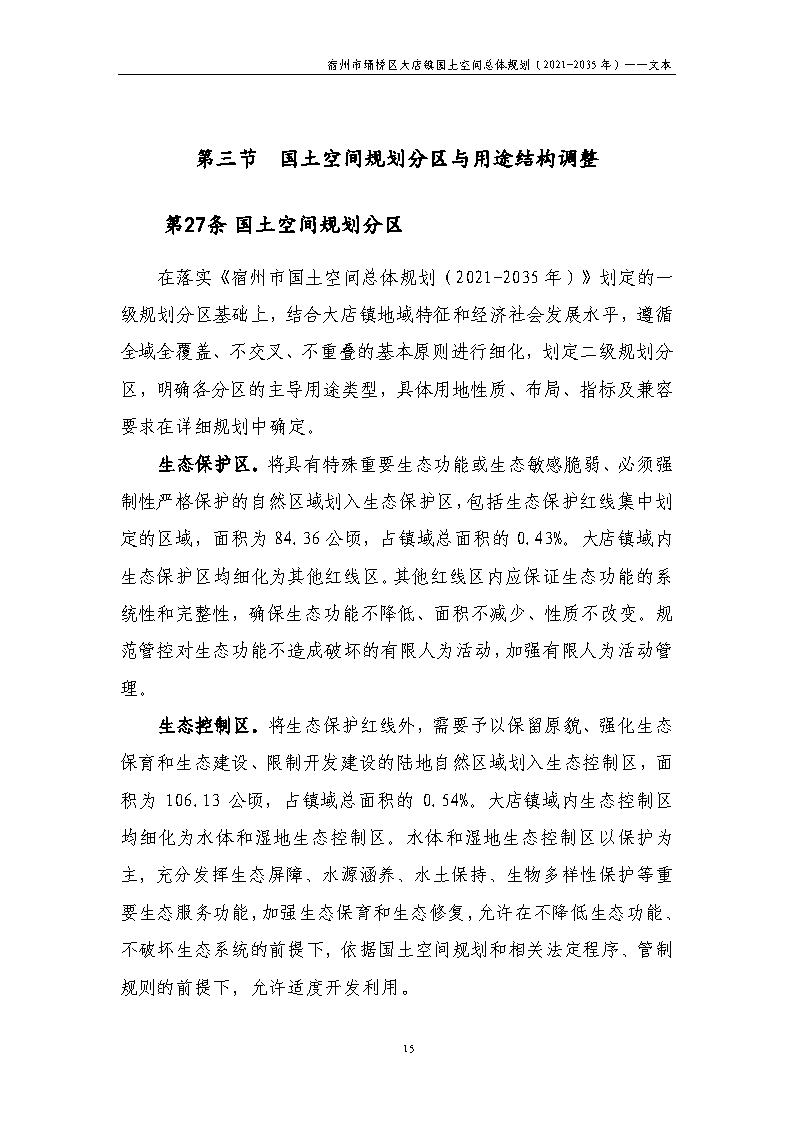 宿州市埇桥区大店镇国土空间总体规划（2021-2035年）——文本

第三节 国土空间规划分区与用途结构调整

第27条 国土空间规划分区

在落实《宿州市国土空间总体规划（2021-2035年）》划定的一级规划分区基础上，结合大店镇地域特征和经济社会发展水平，遵循全域全覆盖、不交叉、不重叠的基本原则进行细化，划定二级规划分区，明确各分区的主导用途类型，具体用地性质、布局、指标及兼容要求在详细规划中确定。

生态保护区。将具有特殊重要生态功能或生态敏感脆弱、必须强制性严格保护的自然区域划入生态保护区，包括生态保护红线集中划定的区域，面积为84.36公顷，占镇域总面积的0.43%。大店镇域内生态保护区均细化为其他红线区。其他红线区内应保证生态功能的系统性和完整性，确保生态功能不降低、面积不减少、性质不改变。规范管控对生态功能不造成破坏的有限人为活动，加强有限人为活动管理。

生态控制区。将生态保护红线外，需要予以保留原貌、强化生态保育和生态建设、限制开发建设的陆地自然区域划入生态控制区，面积为106.13公顷，占镇域总面积的0.54%。大店镇域内生态控制区均细化为水体和湿地生态控制区。水体和湿地生态控制区以保护为主，充分发挥生态屏障、水源涵养、水土保持、生物多样性保护等重要生态服务功能，加强生态保育和生态修复，允许在不降低生态功能、不破坏生态系统的前提下，依据国土空间规划和相关法定程序、管制规则的前提下，允许适度开发利用。

15